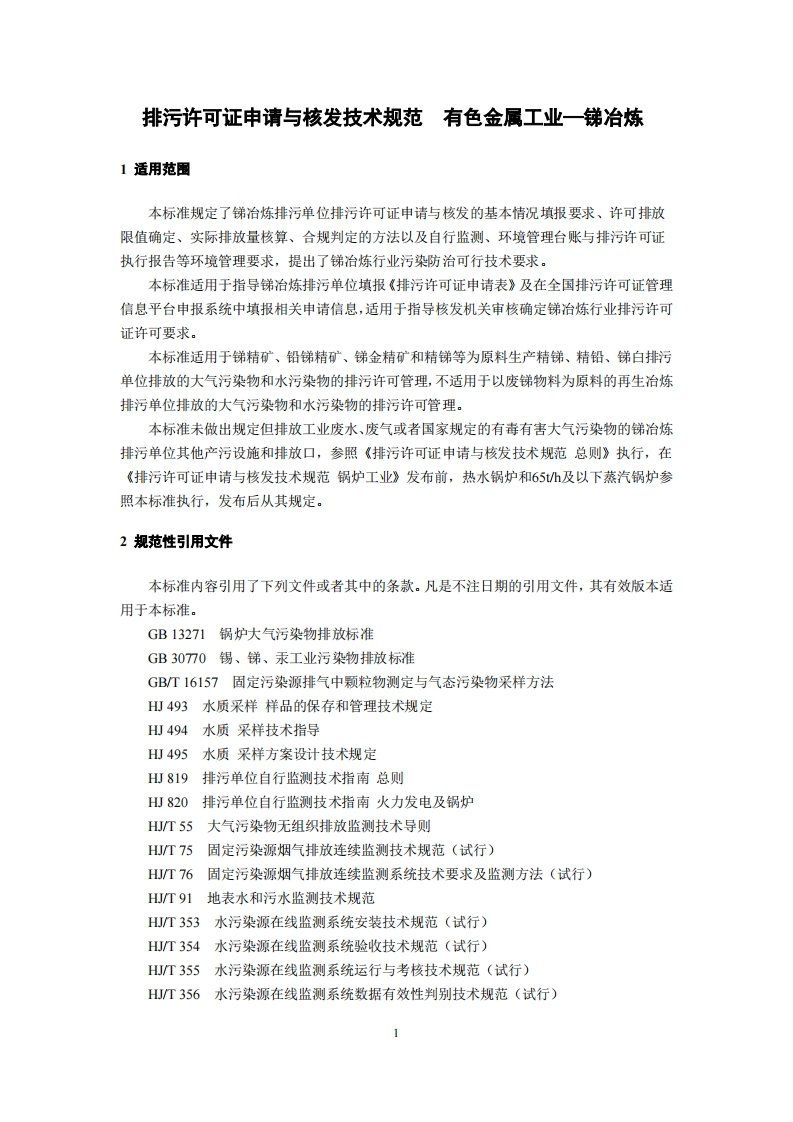 排污许可证申请与核发技术规范　有色金属工业—锑冶炼

1 适用范围

本标准规定了锑冶炼排污单位排污许可证申请与核发的基本情况填报要求、许可排放限值确定、实际排放量核算、合规判定的方法以及自行监测、环境管理台账与排污许可证执行报告等环境管理要求，提出了锑冶炼行业污染防治可行技术要求。

本标准适用于指导锑冶炼排污单位填报《排污许可证申请表》及在全国排污许可证管理信息平台申报系统中填报相关申请信息，适用于指导核发机关审核确定锑冶炼行业排污许可证许可要求。

本标准适用于锑精矿、铅锑精矿、锑金精矿和精锑等为原料生产精锑、精铅、锑白排污单位排放的大气污染物和水污染物的排污许可管理，不适用于以废锑物料为原料的再生冶炼排污单位排放的大气污染物和水污染物的排污许可管理。

本标准未做出规定但排放工业废水、废气或者国家规定的有毒有害大气污染物的锑冶炼排污单位其他产污设施和排放口，参照《排污许可证申请与核发技术规范 总则》执行，在《排污许可证申请与核发技术规范 锅炉工业》发布前，热水锅炉和65t/h及以下蒸汽锅炉参照本标准执行，发布后从其规定。

2 规范性引用文件

本标准内容引用了下列文件或者其中的条款。凡是不注日期的引用文件，其有效版本适用于本标准。

GB 13271　锅炉大气污染物排放标准

GB 30770　锡、锑、汞工业污染物排放标准

GB/T 16157　固定污染源排气中颗粒物测定与气态污染物采样方法

HJ 493　水质采样 样品的保存和管理技术规定

HJ 494　水质 采样技术指导

HJ 495　水质 采样方案设计技术规定

HJ 819　排污单位自行监测技术指南 总则

HJ 820　排污单位自行监测技术指南 火力发电及锅炉

HJ/T 55　大气污染物无组织排放监测技术导则

HJ/T 75　固定污染源烟气排放连续监测技术规范（试行）

HJ/T 76　固定污染源烟气排放连续监测系统技术要求及监测方法（试行）

HJ/T 91　地表水和污水监测技术规范

HJ/T 353　水污染源在线监测系统安装技术规范（试行）

HJ/T 354　水污染源在线监测系统验收技术规范（试行）

HJ/T 355　水污染源在线监测系统运行与考核技术规范（试行）

HJ/T 356　水污染源在线监测系统数据有效性判别技术规范（试行）

1